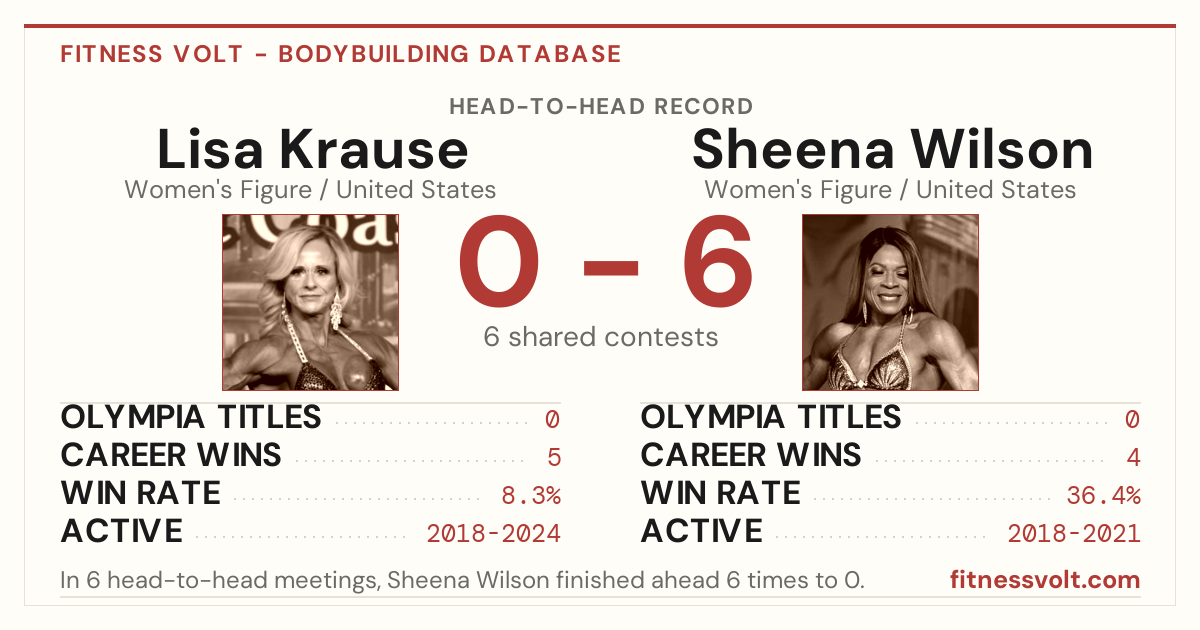 FITNESS VOLT - BODYBUILDING DATABASE

HEAD-TO-HEAD RECORD

Lisa Krause
Women's Figure / United States

Sheena Wilson
Women's Figure / United States

0 – 6

6 shared contests

OLYMPIA TITLES 0
CAREER WINS 5
WIN RATE 8.3%
ACTIVE 2018-2024

OLYMPIA TITLES 0
CAREER WINS 4
WIN RATE 36.4%
ACTIVE 2018-2021

In 6 head-to-head meetings, Sheena Wilson finished ahead 6 times to 0.

fitnessvolt.com